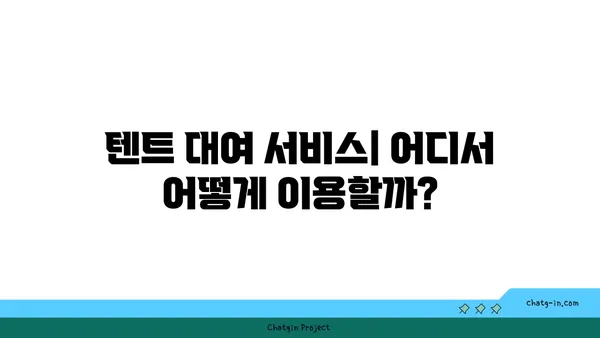 텐트 대여 서비스| 어디서 어떻게 이용할까?

chatg-in.com

Chatgin Project